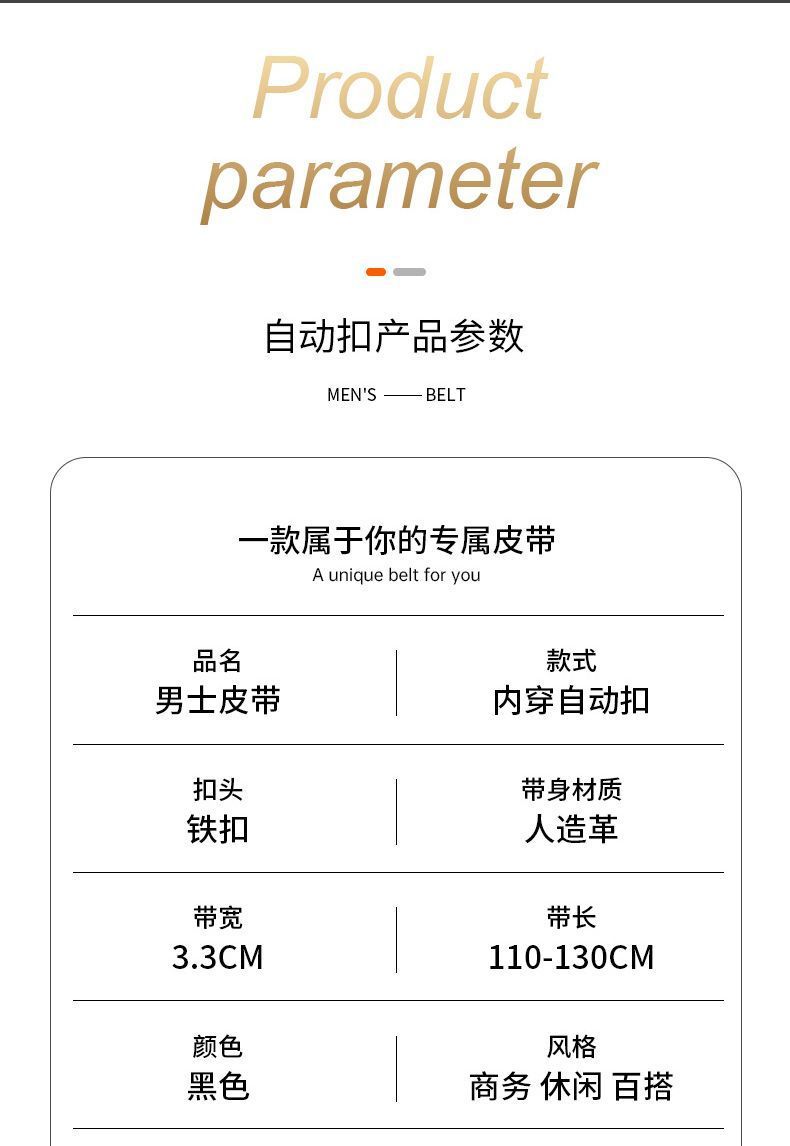 Product parameter

自动扣产品参数

MEN'S —— BELT

一款属于你的专属皮带
A unique belt for you

品名
男士皮带

款式
内穿自动扣

扣头
铁扣

带身材质
人造革

带宽
3.3CM

带长
110-130CM

颜色
黑色

风格
商务 休闲 百搭